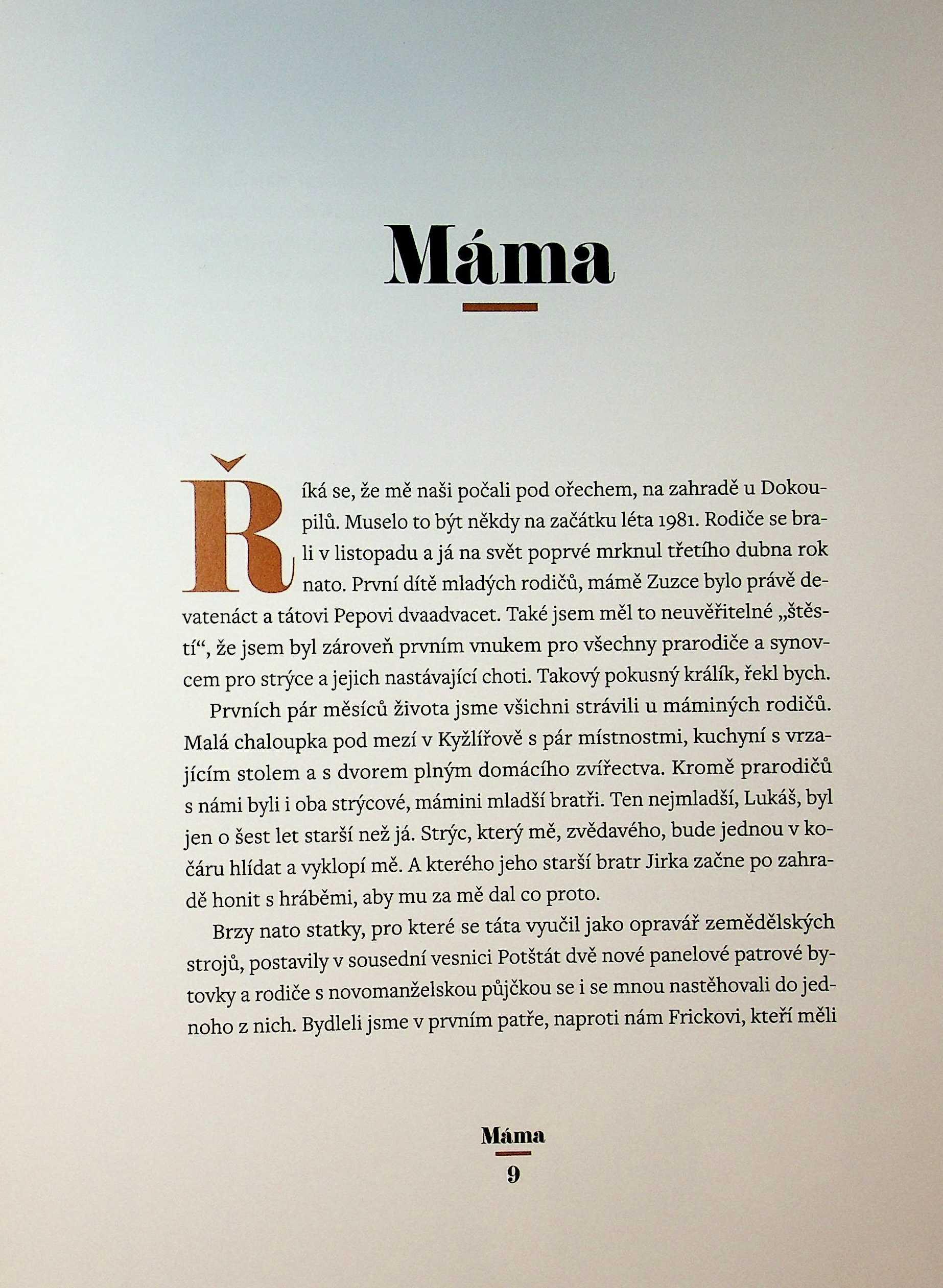 Máma

Říká se, že mě naši počali pod ořechem, na zahradě u Dokoupilů. Muselo to být někdy na začátku léta 1981. Rodiče se brali v listopadu a já na svět poprvé mrknul třetího dubna rok nato. První dítě mladých rodičů, mámě Zuzce bylo právě devatenáct a tátovi Pepovi dvaadvacet. Také jsem měl to neuvěřitelné „štěstí“, že jsem byl zároveň prvním vnukem pro všechny prarodiče a synovcem pro strýce a jejich nastávající choti. Takový pokusný králík, řekl bych.

Prvních pár měsíců života jsme všichni strávili u máminých rodičů. Malá chaloupka pod mezí v Kyžlířově s pár místnostmi, kuchyní s vrzajícím stolem a s dvorem plným domácího zvířectva. Kromě prarodičů s námi byli i oba strýcové, mámini mladší bratři. Ten nejmladší, Lukáš, byl jen o šest let starší než já. Strýc, který mě, zvědavého, bude jednou v kočáru hlídat a vyklopí mě. A kterého jeho starší bratr Jirka začne po zahradě honit s hráběmi, aby mu za mě dal co proto.

Brzy nato statky, pro které se táta vyučil jako opravář zemědělských strojů, postavily v sousední vesnici Potštát dvě nové panelové patrové bytovky a rodiče s novomanželskou půjčkou se i se mnou nastěhovali do jednoho z nich. Bydleli jsme v prvním patře, naproti nám Frickovi, kteří měli

Máma
9